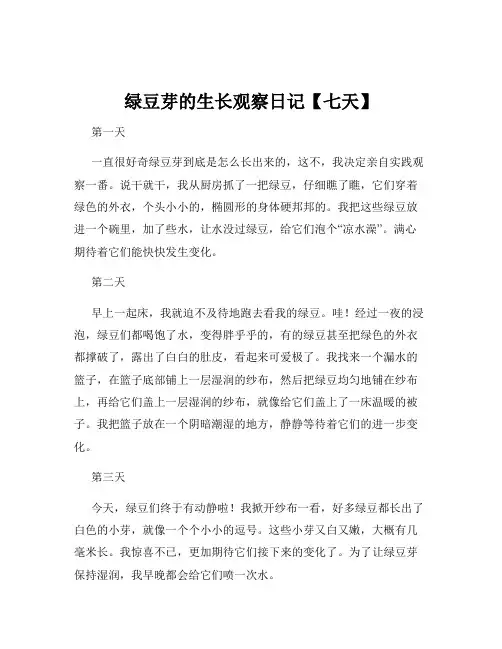 绿豆芽的生长观察日记【七天】

第一天

一直很好奇绿豆芽到底是怎么长出来的，这不，我决定亲自实践观察一番。说干就干，我从厨房抓了一把绿豆，仔细瞧了瞧，它们穿着绿色的外衣，个头小小的，椭圆形的身体硬邦邦的。我把这些绿豆放进一个碗里，加了些水，让水没过绿豆，给它们泡个“凉水澡”。满心期待着它们能快快发生变化。

第二天

早上一起床，我就迫不及待地跑去看我的绿豆。哇！经过一夜的浸泡，绿豆们都喝饱了水，变得胖乎乎的，有的绿豆甚至把绿色的外衣都撑破了，露出了白白的肚皮，看起来可爱极了。我找来一个漏水的篮子，在篮子底部铺上一层湿润的纱布，然后把绿豆均匀地铺在纱布上，再给它们盖上一层湿润的纱布，就像给它们盖上了一床温暖的被子。我把篮子放在一个阴暗潮湿的地方，静静等待着它们的进一步变化。

第三天

今天，绿豆们终于有动静啦！我掀开纱布一看，好多绿豆都长出了白色的小芽，就像一个个小小的逗号。这些小芽又白又嫩，大概有几毫米长。我惊喜不已，更加期待它们接下来的变化了。为了让绿豆芽保持湿润，我早晚都会给它们喷一次水。